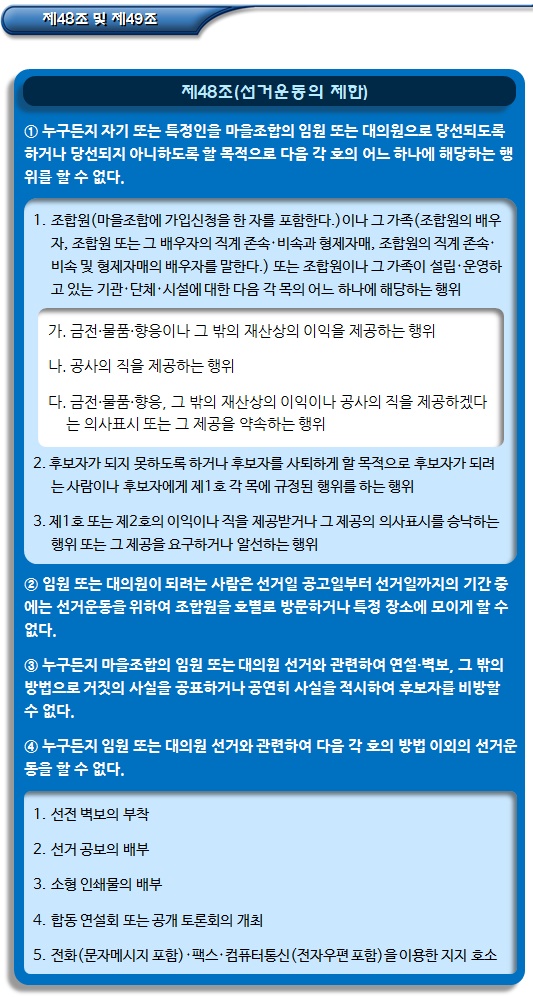 제48조 및 제49조

제48조(선거운동의 제한)

① 누구든지 자기 또는 특정인을 마을조합의 임원 또는 대의원으로 당선되도록 하거나 당선되지 아니하도록 할 목적으로 다음 각 호의 어느 하나에 해당하는 행위를 할 수 없다.

1. 조합원(마을조합에 가입신청을 한 자를 포함한다.)이나 그 가족(조합원의 배우자, 조합원 또는 그 배우자의 직계 존속·비속과 형제자매, 조합원의 직계 존속·비속 및 형제자매의 배우자를 말한다.) 또는 조합원이나 그 가족이 설립·운영하고 있는 기관·단체·시설에 대한 다음 각 목의 어느 하나에 해당하는 행위

가. 금전·물품·향응이나 그 밖의 재산상의 이익을 제공하는 행위

나. 공사의 직을 제공하는 행위

다. 금전·물품·향응, 그 밖의 재산상의 이익이나 공사의 직을 제공하겠다는 의사표시 또는 그 제공을 약속하는 행위

2. 후보자가 되지 못하도록 하거나 후보자를 사퇴하게 할 목적으로 후보자가 되려는 사람이나 후보자에게 제1호 각 목에 규정된 행위를 하는 행위

3. 제1호 또는 제2호의 이익이나 직을 제공받거나 그 제공의 의사표시를 승낙하는 행위 또는 그 제공을 요구하거나 알선하는 행위

② 임원 또는 대의원이 되려는 사람은 선거일 공고일부터 선거일까지의 기간 중에는 선거운동을 위하여 조합원을 호별로 방문하거나 특정 장소에 모이게 할 수 없다.

③ 누구든지 마을조합의 임원 또는 대의원 선거와 관련하여 연설·벽보, 그 밖의 방법으로 거짓의 사실을 공표하거나 공연히 사실을 적시하여 후보자를 비방할 수 없다.

④ 누구든지 임원 또는 대의원 선거와 관련하여 다음 각 호의 방법 이외의 선거운동을 할 수 없다.

1. 선전 벽보의 부착

2. 선거 공보의 배부

3. 소형 인쇄물의 배부

4. 합동 연설회 또는 공개 토론회의 개최

5. 전화(문자메시지 포함)·팩스·컴퓨터통신(전자우편 포함)을 이용한 지지 호소